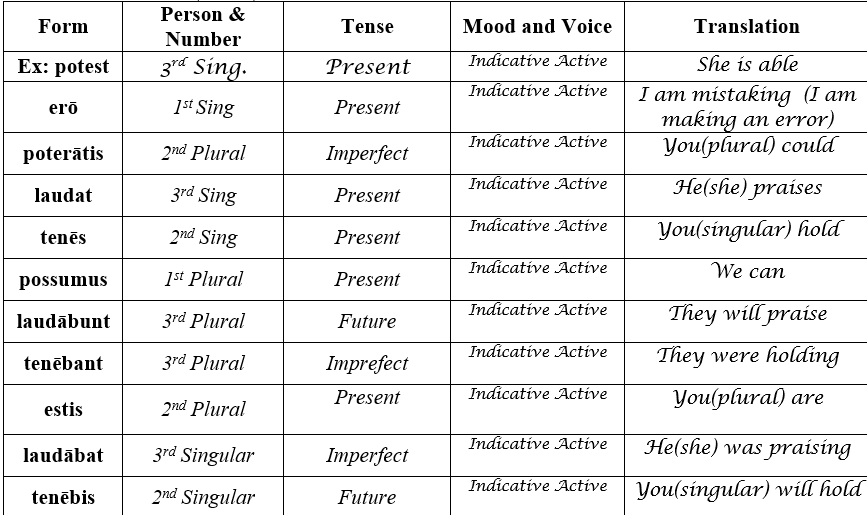 | Form | Person & Number | Tense | Mood and Voice | Translation |
|---|---|---|---|---|
| Ex: potest | $3^{rd}$ Sing. | Present | Indicative Active | She is able |
| erō | $1^{st}$ Sing | Present | Indicative Active | I am mistaking (I am making an error) |
| poterātis | $2^{nd}$ Plural | Imperfect | Indicative Active | You(plural) could |
| laudat | $3^{rd}$ Sing | Present | Indicative Active | He(she) praises |
| tenēs | $2^{nd}$ Sing | Present | Indicative Active | You(singular) hold |
| possumus | $1^{st}$ Plural | Present | Indicative Active | We can |
| laudābunt | $3^{rd}$ Plural | Future | Indicative Active | They will praise |
| tenēbant | $3^{rd}$ Plural | Imprefect | Indicative Active | They were holding |
| estis | $2^{nd}$ Plural | Present | Indicative Active | You(plural) are |
| laudābat | $3^{rd}$ Singular | Imperfect | Indicative Active | He(she) was praising |
| tenēbis | $2^{nd}$ Singular | Future | Indicative Active | You(singular) will hold |